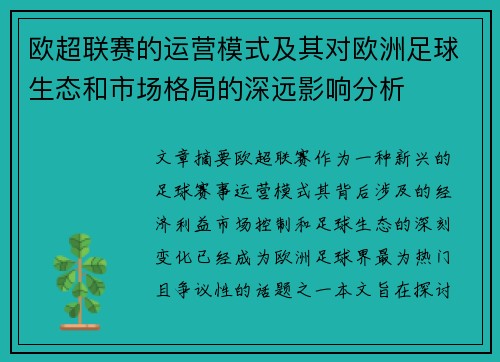 欧超联赛的运营模式及其对欧洲足球生态和市场格局的深远影响分析

文章摘要欧超联赛作为一种新兴的足球赛事运营模式其背后涉及的经济利益市场控制和足球生态的深刻变化已经成为欧洲足球界最为热门且争议性的话题之一本文旨在探讨